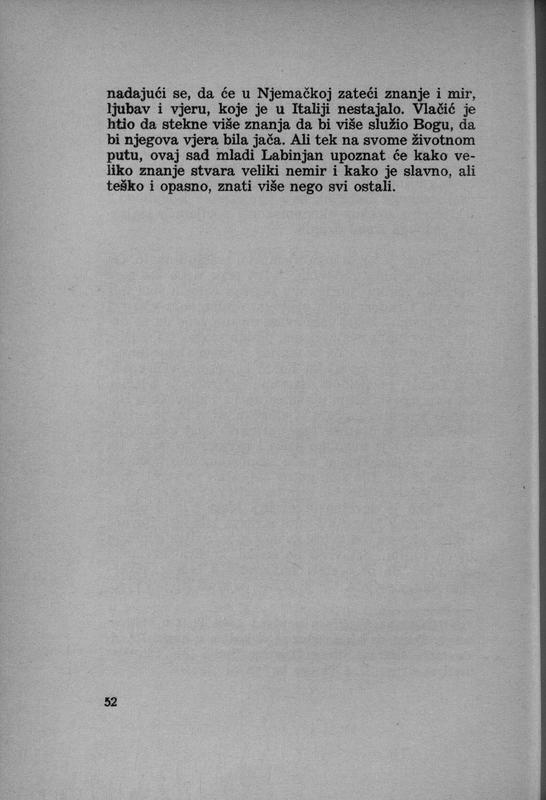 nadajući se, da će u Njemačkoj zateći znanje i mir, ljubav i vjeru, koje je u Italiji nestajalo. Vlačić je htio da stekne više znanja da bi više služio Bogu, da bi njegova vjera bila jača. Ali tek na svome životnom putu, ovaj sad mladi Labinjan upoznat će kako veliko znanje stvara veliki nemir i kako je slavno, ali teško i opasno, znati više nego svi ostali.

52